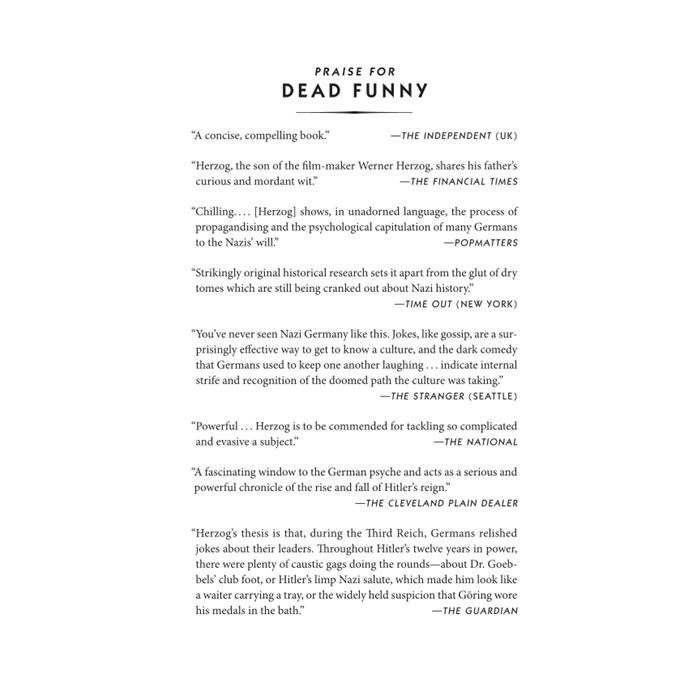 PRAISE FOR
DEAD FUNNY

"A concise, compelling book." —THE INDEPENDENT (UK)

"Herzog, the son of the film-maker Werner Herzog, shares his father's curious and mordant wit." —THE FINANCIAL TIMES

"Chilling. . . . [Herzog] shows, in unadorned language, the process of propagandising and the psychological capitulation of many Germans to the Nazis' will." —POPMATTERS

"Strikingly original historical research sets it apart from the glut of dry tomes which are still being cranked out about Nazi history." —TIME OUT (NEW YORK)

"You've never seen Nazi Germany like this. Jokes, like gossip, are a surprisingly effective way to get to know a culture, and the dark comedy that Germans used to keep one another laughing . . . indicate internal strife and recognition of the doomed path the culture was taking." —THE STRANGER (SEATTLE)

"Powerful . . . Herzog is to be commended for tackling so complicated and evasive a subject." —THE NATIONAL

"A fascinating window to the German psyche and acts as a serious and powerful chronicle of the rise and fall of Hitler's reign." —THE CLEVELAND PLAIN DEALER

"Herzog's thesis is that, during the Third Reich, Germans relished jokes about their leaders. Throughout Hitler's twelve years in power, there were plenty of caustic gags doing the rounds—about Dr. Goebbels' club foot, or Hitler's limp Nazi salute, which made him look like a waiter carrying a tray, or the widely held suspicion that Göring wore his medals in the bath." —THE GUARDIAN